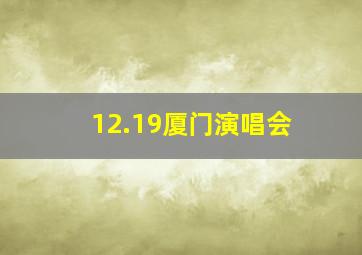 12.19厦门演唱会